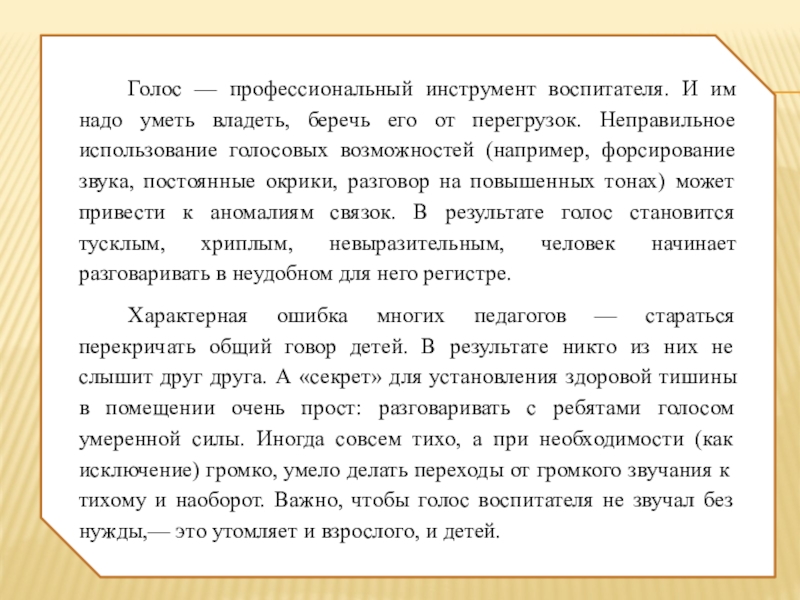 Голос — профессиональный инструмент воспитателя. И им надо уметь владеть, беречь его от перегрузок. Неправильное использование голосовых возможностей (например, форсирование звука, постоянные окрики, разговор на повышенных тонах) может привести к аномалиям связок. В результате голос становится тусклым, хриплым, невыразительным, человек начинает разговаривать в неудобном для него регистре.

Характерная ошибка многих педагогов — стараться перекричать общий говор детей. В результате никто из них не слышит друг друга. А «секрет» для установления здоровой тишины в помещении очень прост: разговаривать с ребятами голосом умеренной силы. Иногда совсем тихо, а при необходимости (как исключение) громко, умело делать переходы от громкого звучания к тихому и наоборот. Важно, чтобы голос воспитателя не звучал без нужды,— это утомляет и взрослого, и детей.